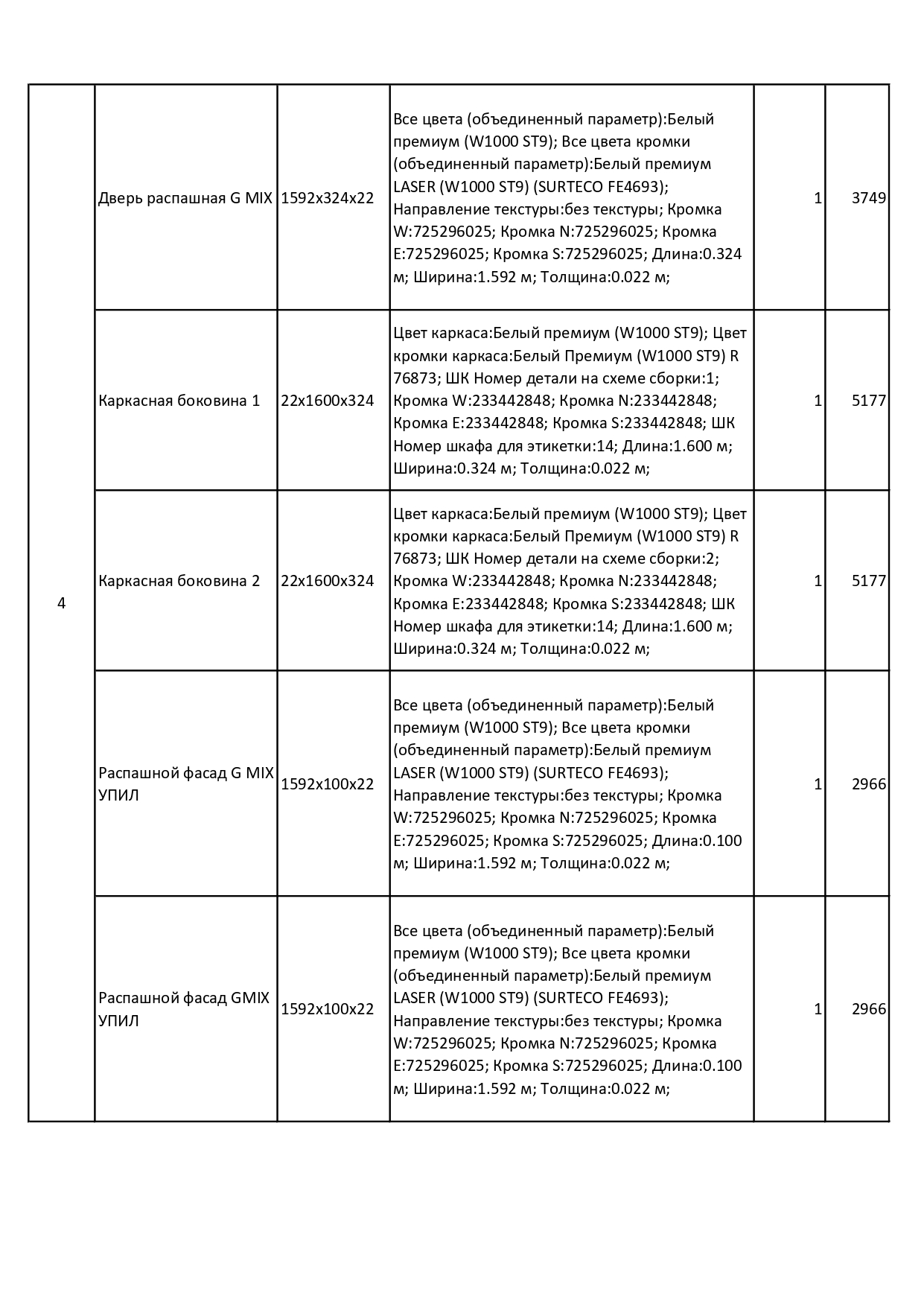 | | | | | | |
|---|---|---|---|---|---|
| 4 | Дверь распашная G MIX | 1592x324x22 | Все цвета (объединенный параметр):Белый премиум (W1000 ST9); Все цвета кромки (объединенный параметр):Белый премиум LASER (W1000 ST9) (SURTECO FE4693); Направление текстуры:без текстуры; Кромка W:725296025; Кромка N:725296025; Кромка E:725296025; Кромка S:725296025; Длина:0.324 м; Ширина:1.592 м; Толщина:0.022 м; | 1 | 3749 |
| | Каркасная боковина 1 | 22x1600x324 | Цвет каркаса:Белый премиум (W1000 ST9); Цвет кромки каркаса:Белый Премиум (W1000 ST9) R 76873; ШК Номер детали на схеме сборки:1; Кромка W:233442848; Кромка N:233442848; Кромка E:233442848; Кромка S:233442848; ШК Номер шкафа для этикетки:14; Длина:1.600 м; Ширина:0.324 м; Толщина:0.022 м; | 1 | 5177 |
| | Каркасная боковина 2 | 22x1600x324 | Цвет каркаса:Белый премиум (W1000 ST9); Цвет кромки каркаса:Белый Премиум (W1000 ST9) R 76873; ШК Номер детали на схеме сборки:2; Кромка W:233442848; Кромка N:233442848; Кромка E:233442848; Кромка S:233442848; ШК Номер шкафа для этикетки:14; Длина:1.600 м; Ширина:0.324 м; Толщина:0.022 м; | 1 | 5177 |
| | Распашной фасад G MIX УПИЛ | 1592x100x22 | Все цвета (объединенный параметр):Белый премиум (W1000 ST9); Все цвета кромки (объединенный параметр):Белый премиум LASER (W1000 ST9) (SURTECO FE4693); Направление текстуры:без текстуры; Кромка W:725296025; Кромка N:725296025; Кромка E:725296025; Кромка S:725296025; Длина:0.100 м; Ширина:1.592 м; Толщина:0.022 м; | 1 | 2966 |
| | Распашной фасад GMIX УПИЛ | 1592x100x22 | Все цвета (объединенный параметр):Белый премиум (W1000 ST9); Все цвета кромки (объединенный параметр):Белый премиум LASER (W1000 ST9) (SURTECO FE4693); Направление текстуры:без текстуры; Кромка W:725296025; Кромка N:725296025; Кромка E:725296025; Кромка S:725296025; Длина:0.100 м; Ширина:1.592 м; Толщина:0.022 м; | 1 | 2966 |